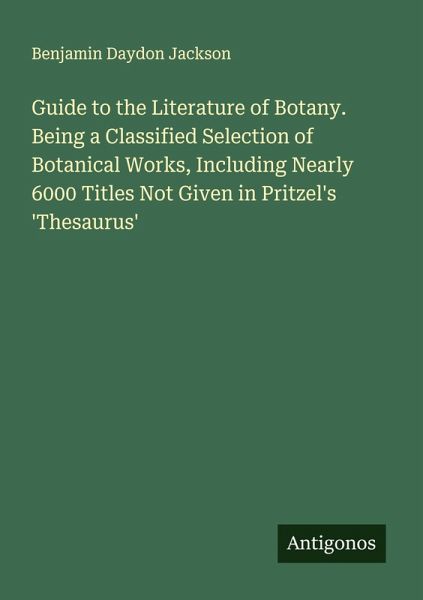 Benjamin Daydon Jackson

Guide to the Literature of Botany. Being a Classified Selection of Botanical Works, Including Nearly 6000 Titles Not Given in Pritzel's 'Thesaurus'

Antigonos